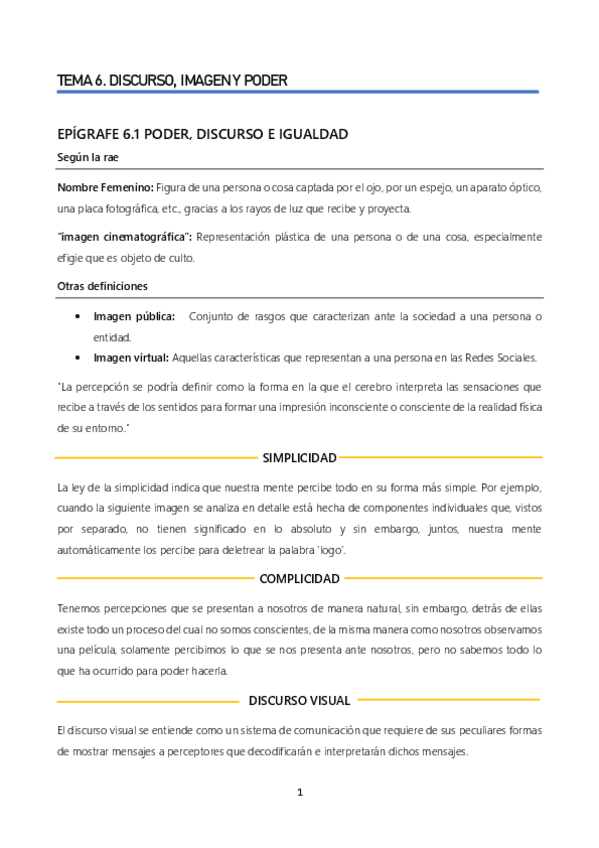 TEMA 6. DISCURSO, IMAGEN Y PODER

EPÍGRAFE 6.1 PODER, DISCURSO E IGUALDAD

Según la rae

Nombre Femenino: Figura de una persona o cosa captada por el ojo, por un espejo, un aparato óptico, una placa fotográfica, etc., gracias a los rayos de luz que recibe y proyecta.

"imagen cinematográfica": Representación plástica de una persona o de una cosa, especialmente efigie que es objeto de culto.

Otras definiciones

• Imagen pública: Conjunto de rasgos que caracterizan ante la sociedad a una persona o entidad.
• Imagen virtual: Aquellas características que representan a una persona en las Redes Sociales.

"La percepción se podría definir como la forma en la que el cerebro interpreta las sensaciones que recibe a través de los sentidos para formar una impresión inconsciente o consciente de la realidad física de su entorno."

SIMPLICIDAD

La ley de la simplicidad indica que nuestra mente percibe todo en su forma más simple. Por ejemplo, cuando la siguiente imagen se analiza en detalle está hecha de componentes individuales que, vistos por separado, no tienen significado en lo absoluto y sin embargo, juntos, nuestra mente automáticamente los percibe para deletrear la palabra 'logo'.

COMPLICIDAD

Tenemos percepciones que se presentan a nosotros de manera natural, sin embargo, detrás de ellas existe todo un proceso del cual no somos conscientes, de la misma manera como nosotros observamos una película, solamente percibimos lo que se nos presenta ante nosotros, pero no sabemos todo lo que ha ocurrido para poder hacerla.

DISCURSO VISUAL

El discurso visual se entiende como un sistema de comunicación que requiere de sus peculiares formas de mostrar mensajes a perceptores que decodificarán e interpretarán dichos mensajes.

1